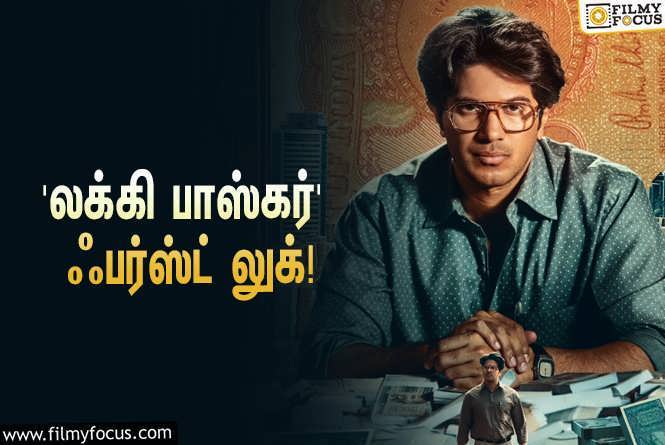 FILMY FOCUS

'லக்கி பாஸ்கர்'
ஃபர்ஸ்ட் லுக்!

www.filmyfocus.com